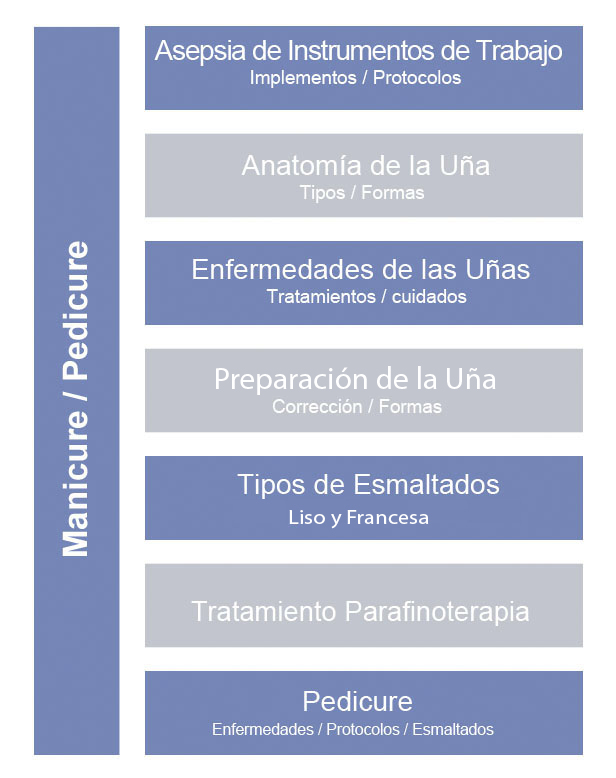 Manicure / Pedicure

Asepsia de Instrumentos de Trabajo
Implementos / Protocolos

Anatomía de la Uña
Tipos / Formas

Enfermedades de las Uñas
Tratamientos / cuidados

Preparación de la Uña
Corrección / Formas

Tipos de Esmaltados
Liso y Francesa

Tratamiento Parafinoterapia

Pedicure
Enfermedades / Protocolos / Esmaltados